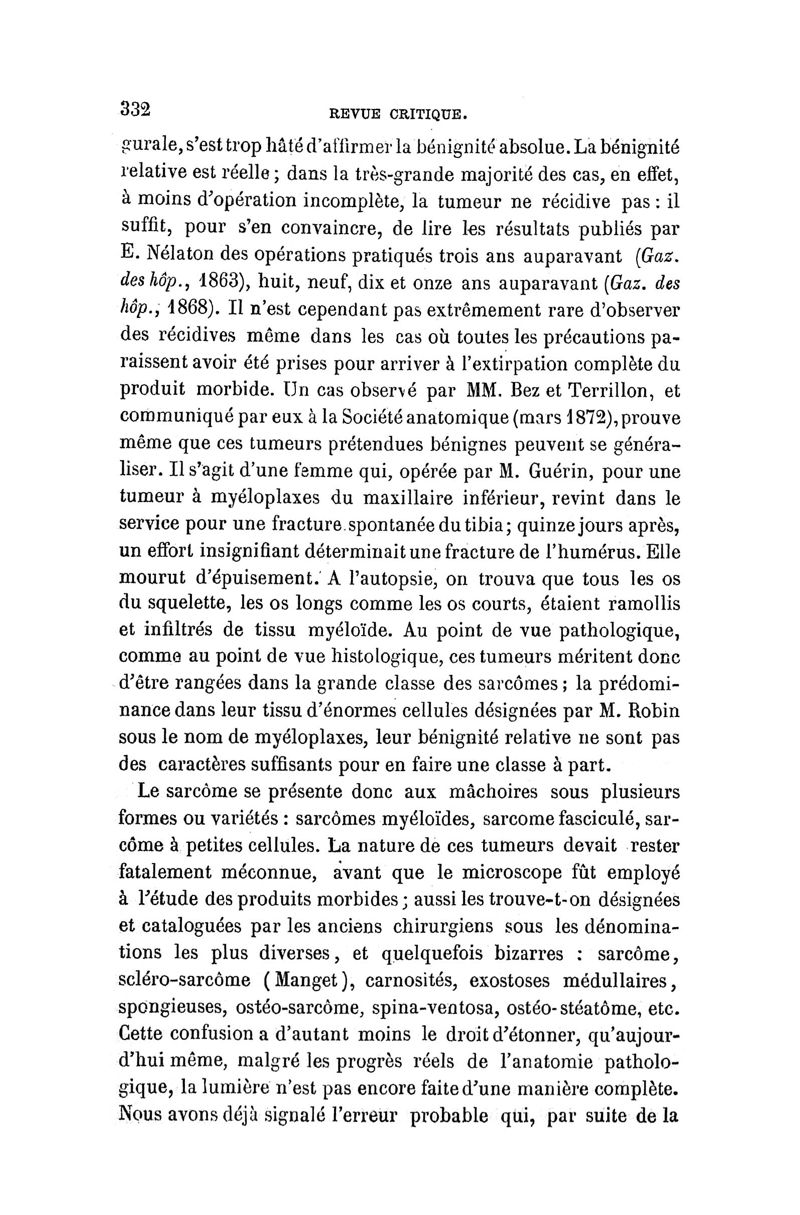 332 REVUE CRITIQUE.

gurale, s'est trop hâté d'affirmer la bénignité absolue. La bénignité relative est réelle ; dans la très-grande majorité des cas, en effet, à moins d'opération incomplète, la tumeur ne récidive pas : il suffit, pour s'en convaincre, de lire les résultats publiés par E. Nélaton des opérations pratiqués trois ans auparavant (Gaz. des hôp., 1863), huit, neuf, dix et onze ans auparavant (Gaz. des hôp., 1868). Il n'est cependant pas extrêmement rare d'observer des récidives même dans les cas où toutes les précautions paraissent avoir été prises pour arriver à l'extirpation complète du produit morbide. Un cas observé par MM. Bez et Terrillon, et communiqué par eux à la Société anatomique (mars 1872), prouve même que ces tumeurs prétendues bénignes peuvent se généraliser. Il s'agit d'une femme qui, opérée par M. Guérin, pour une tumeur à myéloplaxes du maxillaire inférieur, revint dans le service pour une fracture spontanée du tibia ; quinze jours après, un effort insignifiant déterminait une fracture de l'humérus. Elle mourut d'épuisement. A l'autopsie, on trouva que tous les os du squelette, les os longs comme les os courts, étaient ramollis et infiltrés de tissu myéloïde. Au point de vue pathologique, comme au point de vue histologique, ces tumeurs méritent donc d'être rangées dans la grande classe des sarcômes ; la prédominance dans leur tissu d'énormes cellules désignées par M. Robin sous le nom de myéloplaxes, leur bénignité relative ne sont pas des caractères suffisants pour en faire une classe à part.

Le sarcôme se présente donc aux mâchoires sous plusieurs formes ou variétés : sarcômes myéloïdes, sarcome fasciculé, sarcôme à petites cellules. La nature de ces tumeurs devait rester fatalement méconnue, avant que le microscope fût employé à l'étude des produits morbides ; aussi les trouve-t-on désignées et cataloguées par les anciens chirurgiens sous les dénominations les plus diverses, et quelquefois bizarres : sarcôme, scléro-sarcôme (Manget), carnosités, exostoses médullaires, spongieuses, ostéo-sarcôme, spina-ventosa, ostéo-stéatôme, etc. Cette confusion a d'autant moins le droit d'étonner, qu'aujourd'hui même, malgré les progrès réels de l'anatomie pathologique, la lumière n'est pas encore faite d'une manière complète. Nous avons déjà signalé l'erreur probable qui, par suite de la